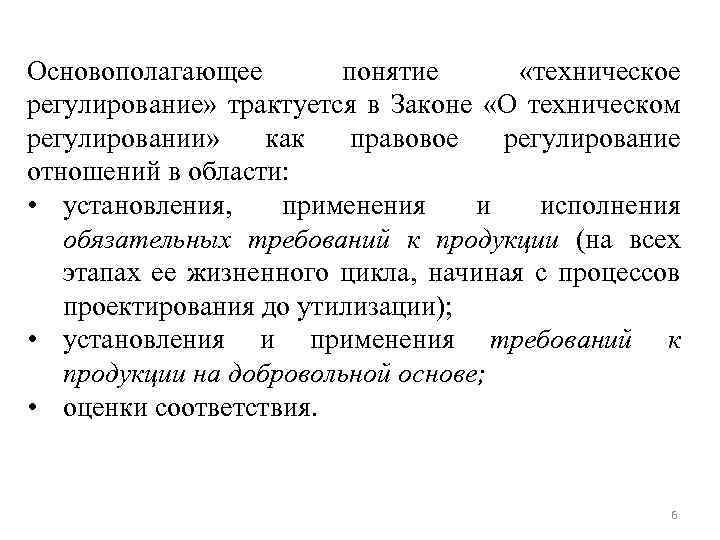 Основополагающее понятие «техническое регулирование» трактуется в Законе «О техническом регулировании» как правовое регулирование отношений в области:

• установления, применения и исполнения обязательных требований к продукции (на всех этапах ее жизненного цикла, начиная с процессов проектирования до утилизации);
• установления и применения требований к продукции на добровольной основе;
• оценки соответствия.

6